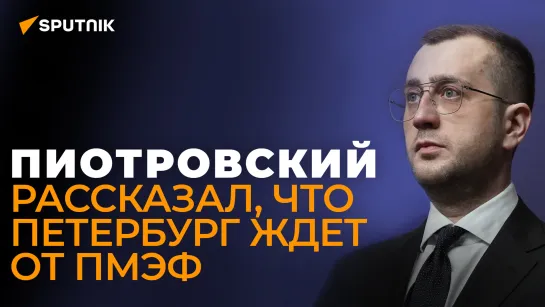 SPUTNIK

ПИОТРОВСКИЙ РАССКАЗАЛ, ЧТО ПЕТЕРБУРГ ЖДЕТ ОТ ПМЭФ